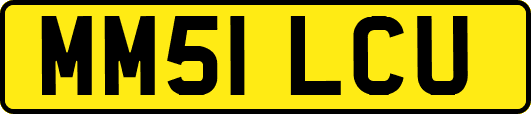 MM51 LCU